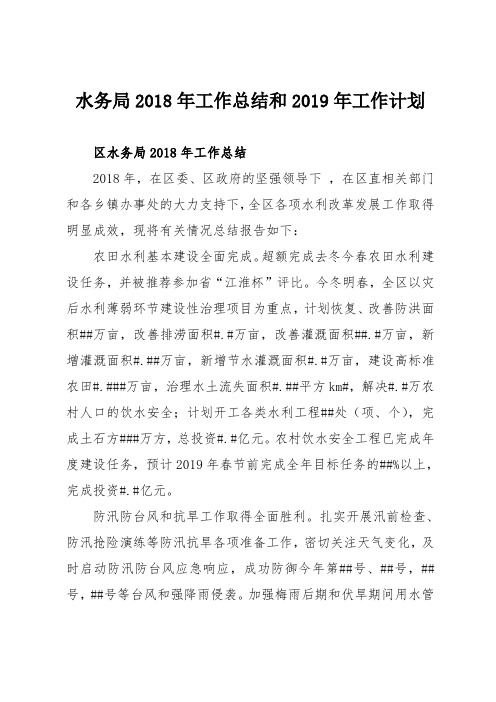 水务局 2018 年工作总结和 2019 年工作计划

区水务局 2018 年工作总结

2018 年，在区委、区政府的坚强领导下 ，在区直相关部门和各乡镇办事处的大力支持下，全区各项水利改革发展工作取得明显成效，现将有关情况总结报告如下：

农田水利基本建设全面完成。超额完成去冬今春农田水利建设任务，并被推荐参加省“江淮杯”评比。今冬明春，全区以灾后水利薄弱环节建设性治理项目为重点，计划恢复、改善防洪面积##万亩，改善排涝面积#.#万亩，改善灌溉面积##.#万亩，新增灌溉面积#.##万亩，新增节水灌溉面积#.#万亩，建设高标准农田#.###万亩，治理水土流失面积#.##平方 km#，解决#.#万农村人口的饮水安全；计划开工各类水利工程##处（项、个），完成土石方###万方，总投资#.#亿元。农村饮水安全工程已完成年度建设任务，预计 2019 年春节前完成全年目标任务的##%以上，完成投资#.#亿元。

防汛防台风和抗旱工作取得全面胜利。扎实开展汛前检查、防汛抢险演练等防汛抗旱各项准备工作，密切关注天气变化，及时启动防汛防台风应急响应，成功防御今年第##号、##号，##号，##号等台风和强降雨侵袭。加强梅雨后期和伏旱期间用水管